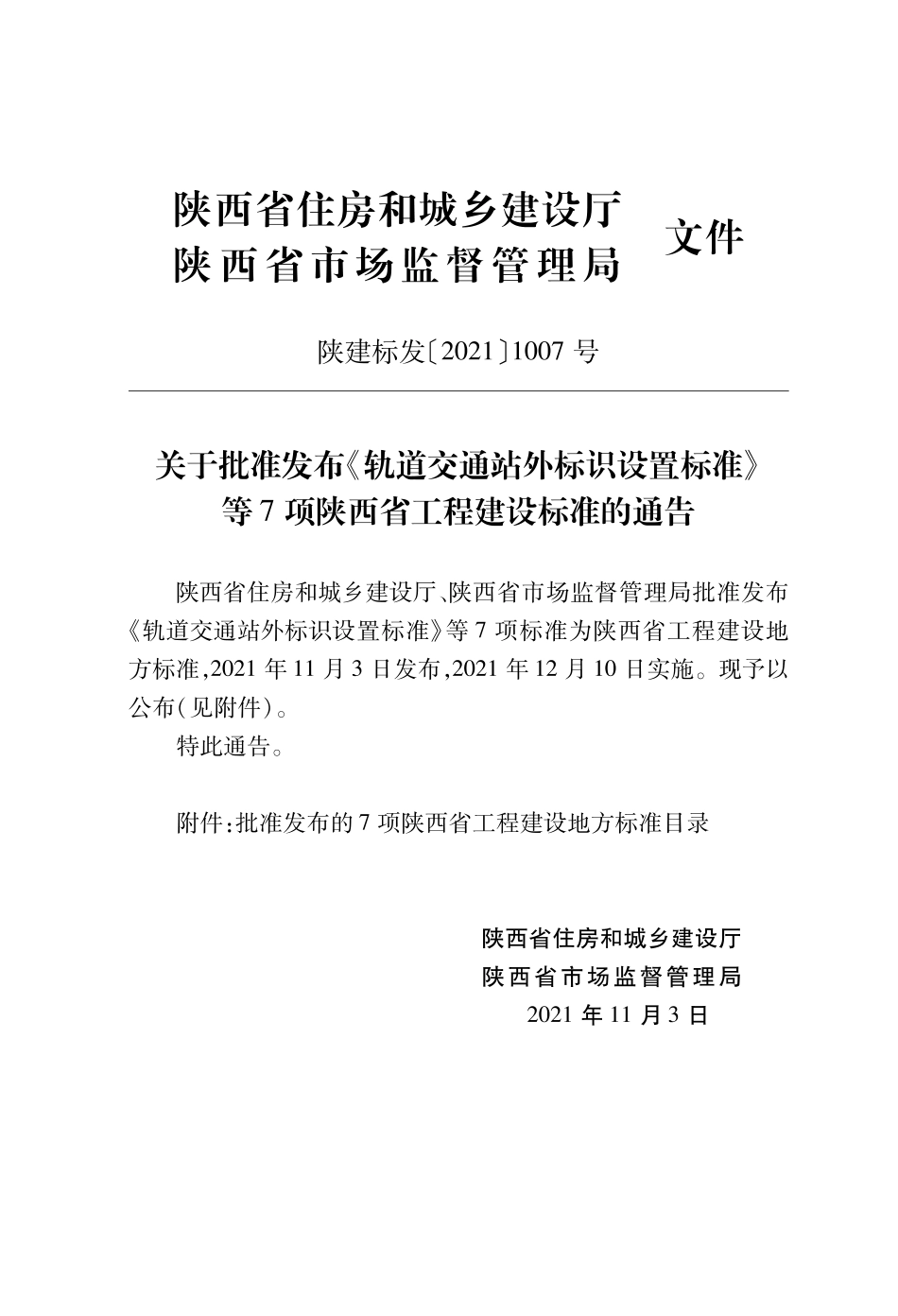 陕西省住房和城乡建设厅
陕西省市场监督管理局 文件

陕建标发〔2021〕1007 号

关于批准发布《轨道交通站外标识设置标准》等 7 项陕西省工程建设标准的通告

陕西省住房和城乡建设厅、陕西省市场监督管理局批准发布《轨道交通站外标识设置标准》等 7 项标准为陕西省工程建设地方标准,2021 年 11 月 3 日发布,2021 年 12 月 10 日实施。现予以公布(见附件)。

特此通告。

附件:批准发布的 7 项陕西省工程建设地方标准目录

陕西省住房和城乡建设厅
陕西省市场监督管理局
2021 年 11 月 3 日